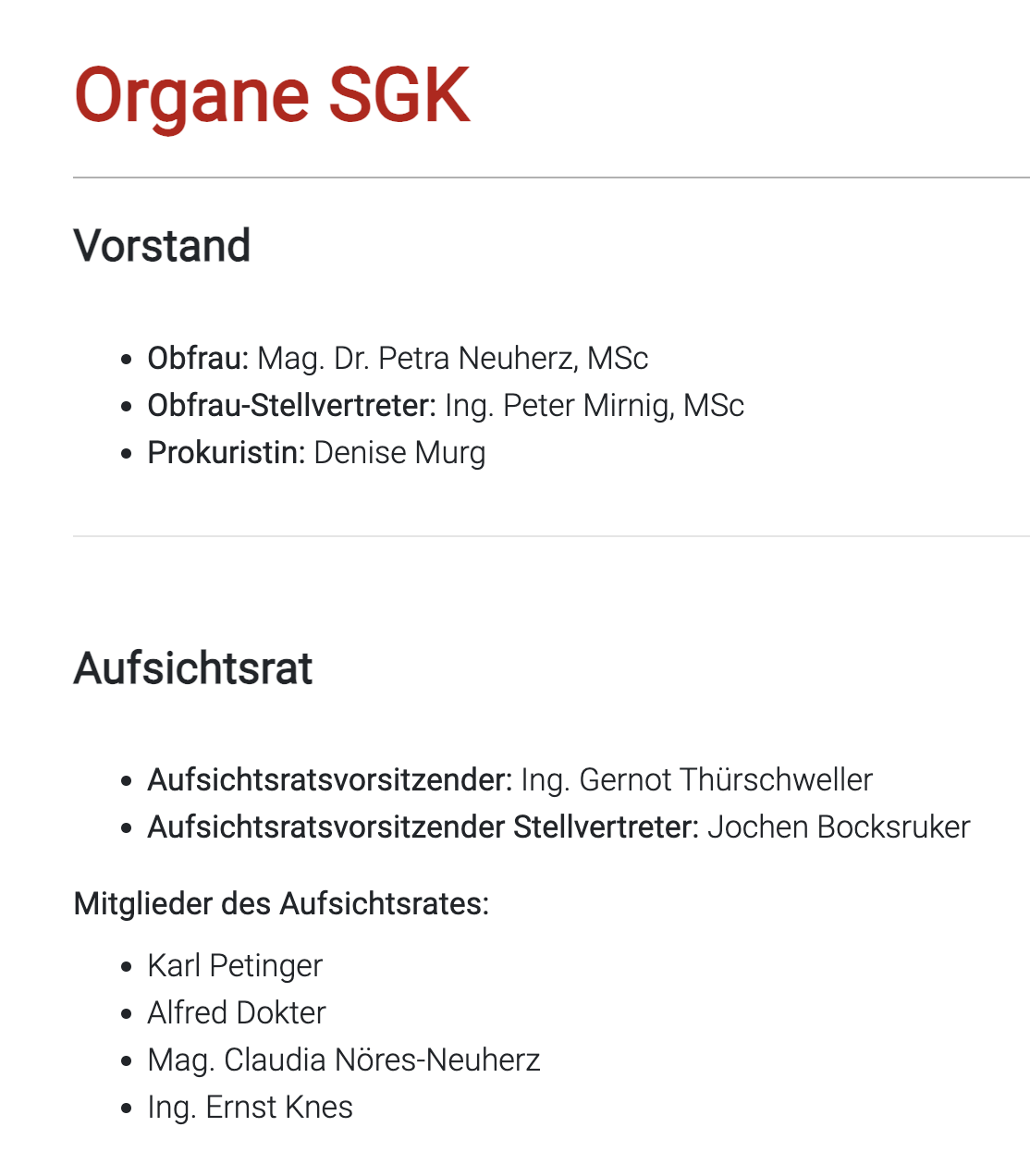 Organe SGK

Vorstand

- Obfrau: Mag. Dr. Petra Neuherz, MSc
- Obfrau-Stellvertreter: Ing. Peter Mirnig, MSc
- Prokuristin: Denise Murg

Aufsichtsrat

- Aufsichtsratsvorsitzender: Ing. Gernot Thürschweller
- Aufsichtsratsvorsitzender Stellvertreter: Jochen Bocksruker

Mitglieder des Aufsichtsrates:

- Karl Petinger
- Alfred Dokter
- Mag. Claudia Nöres-Neuherz
- Ing. Ernst Knes